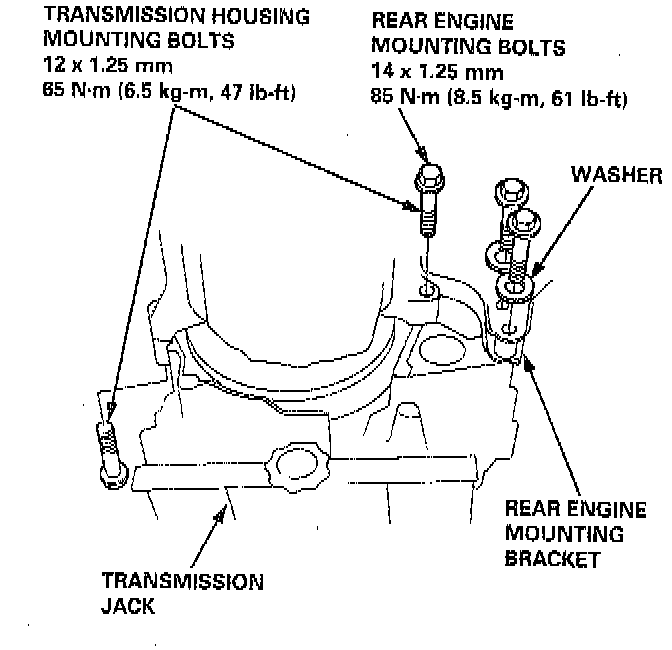 TRANSMISSION HOUSING MOUNTING BOLTS
12 x 1.25 mm
65 N·m (6.5 kg-m, 47 lb-ft)

REAR ENGINE MOUNTING BOLTS
14 x 1.25 mm
85 N·m (8.5 kg-m, 61 lb-ft)

WASHER

REAR ENGINE MOUNTING BRACKET

TRANSMISSION JACK